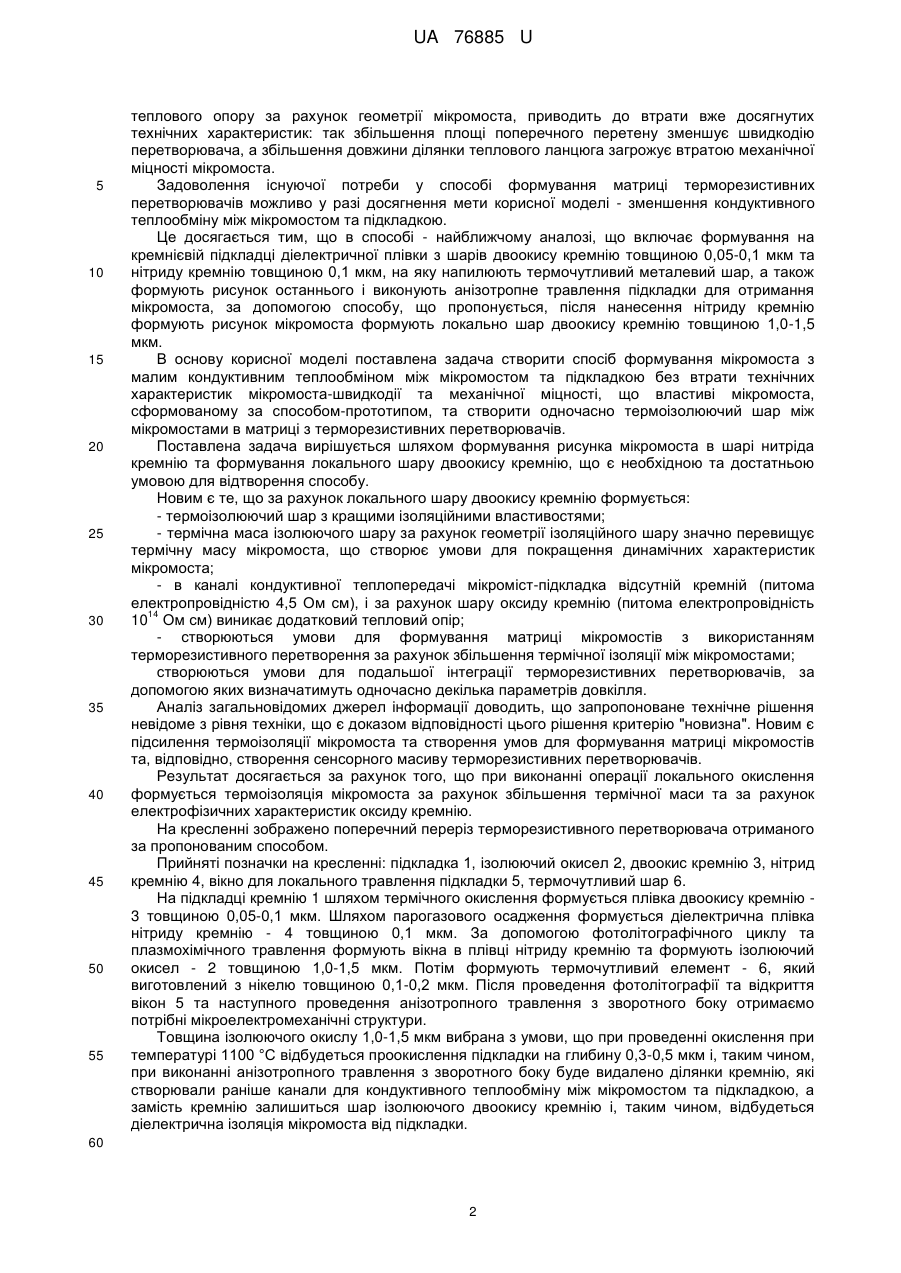 UA 76885 U

теплового опору за рахунок геометрії мікромоста, приводить до втрати вже досягнутих технічних характеристик: так збільшення площі поперечного перетену зменшує швидкодію перетворювача, а збільшення довжини ділянки теплового ланцюга загрожує втратою механічної міцності мікромоста.

5 Задоволення існуючої потреби у способі формування матриці терморезистивних перетворювачів можливо у разі досягнення мети корисної моделі - зменшення кондуктивного теплообміну між мікромостом та підкладкою.

Це досягається тим, що в способі - найближчому аналозі, що включає формування на кремнієвій підкладці діелектричної плівки з шарів двоокису кремнію товщиною 0,05-0,1 мкм та 10 нітриду кремнію товщиною 0,1 мкм, на яку напилюють термочутливий металевий шар, а також формують рисунок останнього і виконують анізотропне травлення підкладки для отримання мікромоста, за допомогою способу, що пропонується, після нанесення нітриду кремнію формують рисунок мікромоста формують локально шар двоокису кремнію товщиною 1,0-1,5 мкм.

15 В основу корисної моделі поставлена задача створити спосіб формування мікромоста з малим кондуктивним теплообміном між мікромостом та підкладкою без втрати технічних характеристик мікромоста-швидкодії та механічної міцності, що властиві мікромоста, сформованому за способом-прототипом, та створити одночасно термоізолюючий шар між мікромостами в матриці з терморезистивних перетворювачів.

20 Поставлена задача вирішується шляхом формування рисунка мікромоста в шарі нитрида кремнію та формування локального шару двоокису кремнію, що є необхідною та достатньою умовою для відтворення способу.

Новим є те, що за рахунок локального шару двоокису кремнію формується:

- термоізолюючий шар з кращими ізоляційними властивостями;

25 - термічна маса ізолюючого шару за рахунок геометрії ізоляційного шару значно перевищує термічну масу мікромоста, що створює умови для покращення динамічних характеристик мікромоста;

- в каналі кондуктивної теплопередачі мікроміст-підкладка відсутній кремній (питома електропровідністю 4,5 Ом см), і за рахунок шару оксиду кремнію (питома електропровідність 30 $10^{14}$ Ом см) виникає додатковий тепловий опір;

- створюються умови для формування матриці мікромостів з використанням терморезистивного перетворення за рахунок збільшення термічної ізоляції між мікромостами;

створюються умови для подальшої інтеграції терморезистивних перетворювачів, за допомогою яких визначатимуть одночасно декілька параметрів довкілля.

35 Аналіз загальновідомих джерел інформації доводить, що запропоноване технічне рішення невідоме з рівня техніки, що є доказом відповідності цього рішення критерію "новизна". Новим є підсилення термоізоляції мікромоста та створення умов для формування матриці мікромостів та, відповідно, створення сенсорного масиву терморезистивних перетворювачів.

Результат досягається за рахунок того, що при виконанні операції локального окислення 40 формується термоізоляція мікромоста за рахунок збільшення термічної маси та за рахунок електрофізичних характеристик оксиду кремнію.

На кресленні зображено поперечний переріз терморезистивного перетворювача отриманого за пропонованим способом.

Прийняті позначки на кресленні: підкладка 1, ізолюючий окисел 2, двоокис кремнію 3, нітрид 45 кремнію 4, вікно для локального травлення підкладки 5, термочутливий шар 6.

На підкладці кремнію 1 шляхом термічного окислення формується плівка двоокису кремнію - 3 товщиною 0,05-0,1 мкм. Шляхом парогазового осадження формується діелектрична плівка нітриду кремнію - 4 товщиною 0,1 мкм. За допомогою фотолітографічного циклу та плазмохімічного травлення формують вікна в плівці нітриду кремнію та формують ізолюючий 50 окисел - 2 товщиною 1,0-1,5 мкм. Потім формують термочутливий елемент - 6, який виготовлений з нікелю товщиною 0,1-0,2 мкм. Після проведення фотолітографії та відкриття вікон 5 та наступного проведення анізотропного травлення з зворотного боку отримаємо потрібні мікроелектромеханічні структури.

Товщина ізолюючого окислу 1,0-1,5 мкм вибрана з умови, що при проведенні окислення при 55 температурі 1100 °С відбудеться проокислення підкладки на глибину 0,3-0,5 мкм і, таким чином, при виконанні анізотропного травлення з зворотного боку буде видалено ділянки кремнію, які створювали раніше канали для кондуктивного теплообміну між мікромостом та підкладкою, а замість кремнію залишиться шар ізолюючого двоокису кремнію і, таким чином, відбудеться діелектрична ізоляція мікромоста від підкладки.

60

2